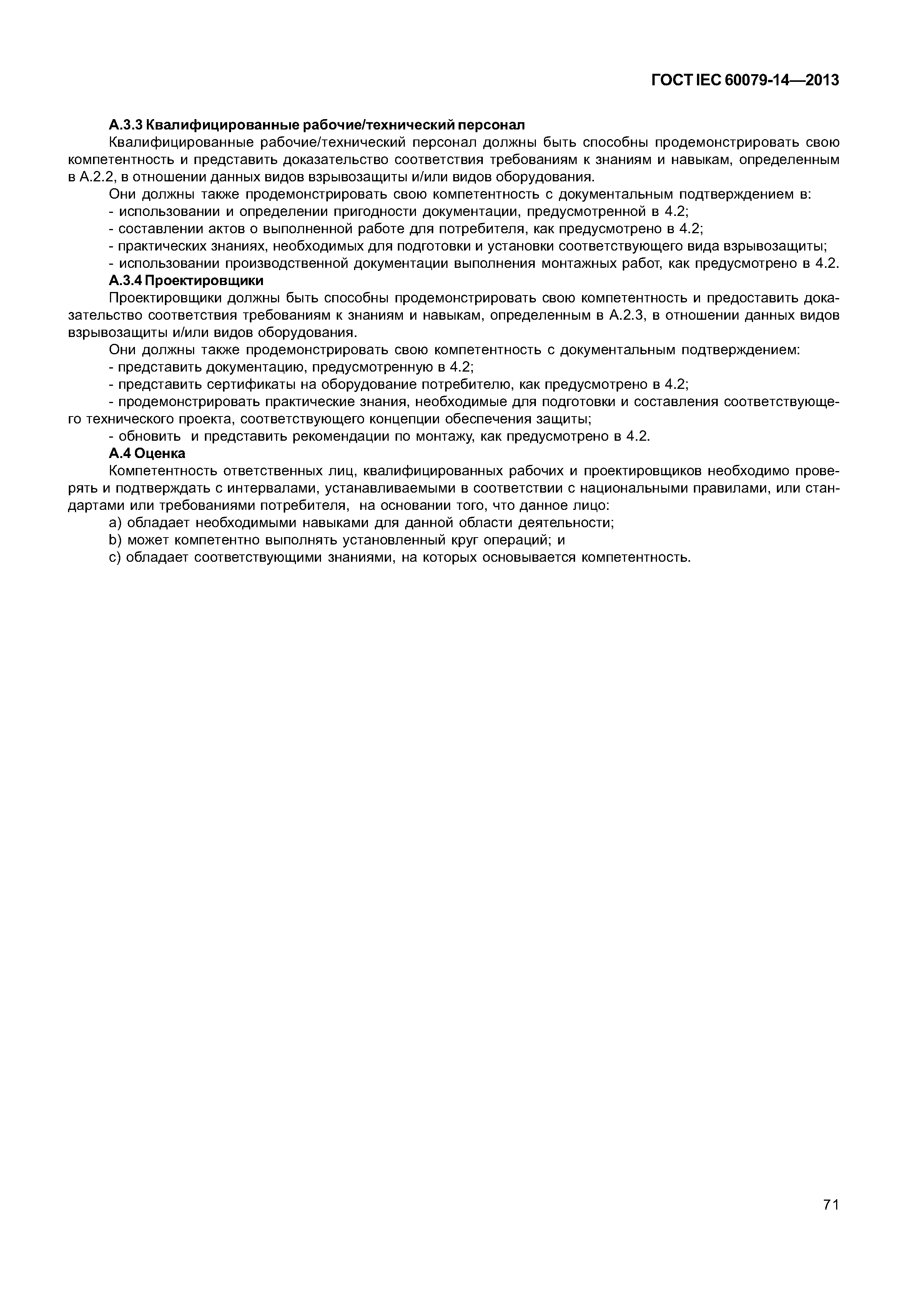 ГОСТ IEC 60079-14—2013

А.3.3 Квалифицированные рабочие/технический персонал

Квалифицированные рабочие/технический персонал должны быть способны продемонстрировать свою компетентность и представить доказательство соответствия требованиям к знаниям и навыкам, определенным в А.2.2, в отношении данных видов взрывозащиты и/или видов оборудования.

Они должны также продемонстрировать свою компетентность с документальным подтверждением в:

- использовании и определении пригодности документации, предусмотренной в 4.2;

- составлении актов о выполненной работе для потребителя, как предусмотрено в 4.2;

- практических знаниях, необходимых для подготовки и установки соответствующего вида взрывозащиты;

- использовании производственной документации выполнения монтажных работ, как предусмотрено в 4.2.

А.3.4 Проектировщики

Проектировщики должны быть способны продемонстрировать свою компетентность и предоставить доказательство соответствия требованиям к знаниям и навыкам, определенным в А.2.3, в отношении данных видов взрывозащиты и/или видов оборудования.

Они должны также продемонстрировать свою компетентность с документальным подтверждением:

- представить документацию, предусмотренную в 4.2;

- представить сертификаты на оборудование потребителю, как предусмотрено в 4.2;

- продемонстрировать практические знания, необходимые для подготовки и составления соответствующего технического проекта, соответствующего концепции обеспечения защиты;

- обновить  и представить рекомендации по монтажу, как предусмотрено в 4.2.

А.4 Оценка

Компетентность ответственных лиц, квалифицированных рабочих и проектировщиков необходимо проверять и подтверждать с интервалами, устанавливаемыми в соответствии с национальными правилами, или стандартами или требованиями потребителя,  на основании того, что данное лицо:

a) обладает необходимыми навыками для данной области деятельности;

b) может компетентно выполнять установленный круг операций; и

c) обладает соответствующими знаниями, на которых основывается компетентность.

71